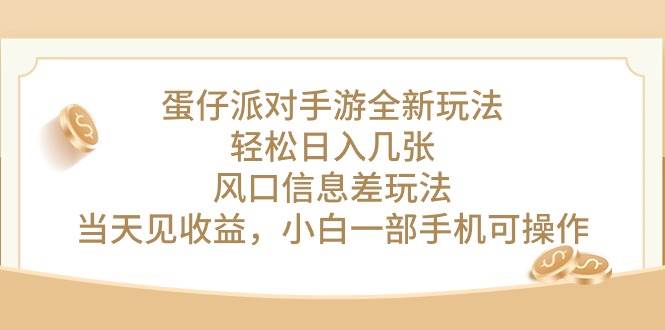 蛋仔派对手游全新玩法
轻松日入几张
风口信息差玩法
当天见收益，小白一部手机可操作